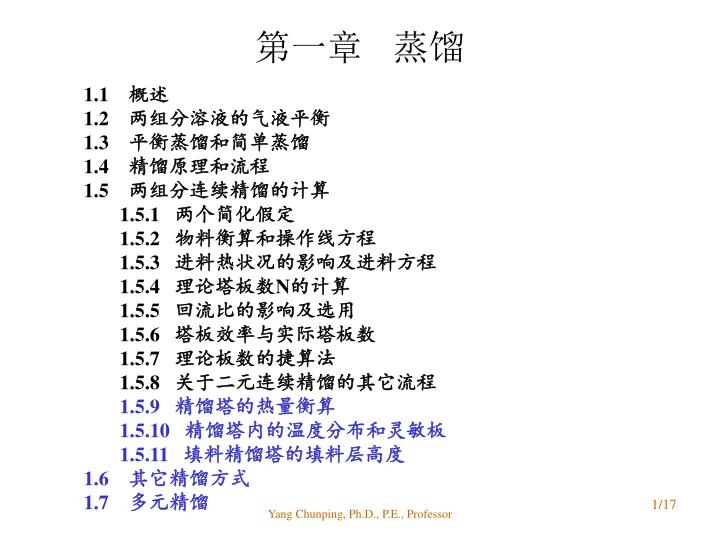 第一章　蒸馏

1.1　概述
1.2　两组分溶液的气液平衡
1.3　平衡蒸馏和简单蒸馏
1.4　精馏原理和流程
1.5　两组分连续精馏的计算
1.5.1　两个简化假定
1.5.2　物料衡算和操作线方程
1.5.3　进料热状况的影响及进料方程
1.5.4　理论塔板数N的计算
1.5.5　回流比的影响及选用
1.5.6　塔板效率与实际塔板数
1.5.7　理论板数的捷算法
1.5.8　关于二元连续精馏的其它流程
1.5.9　精馏塔的热量衡算
1.5.10　精馏塔内的温度分布和灵敏板
1.5.11　填料精馏塔的填料层高度
1.6　其它精馏方式
1.7　多元精馏

Yang Chunping, Ph.D., P.E., Professor

1/17